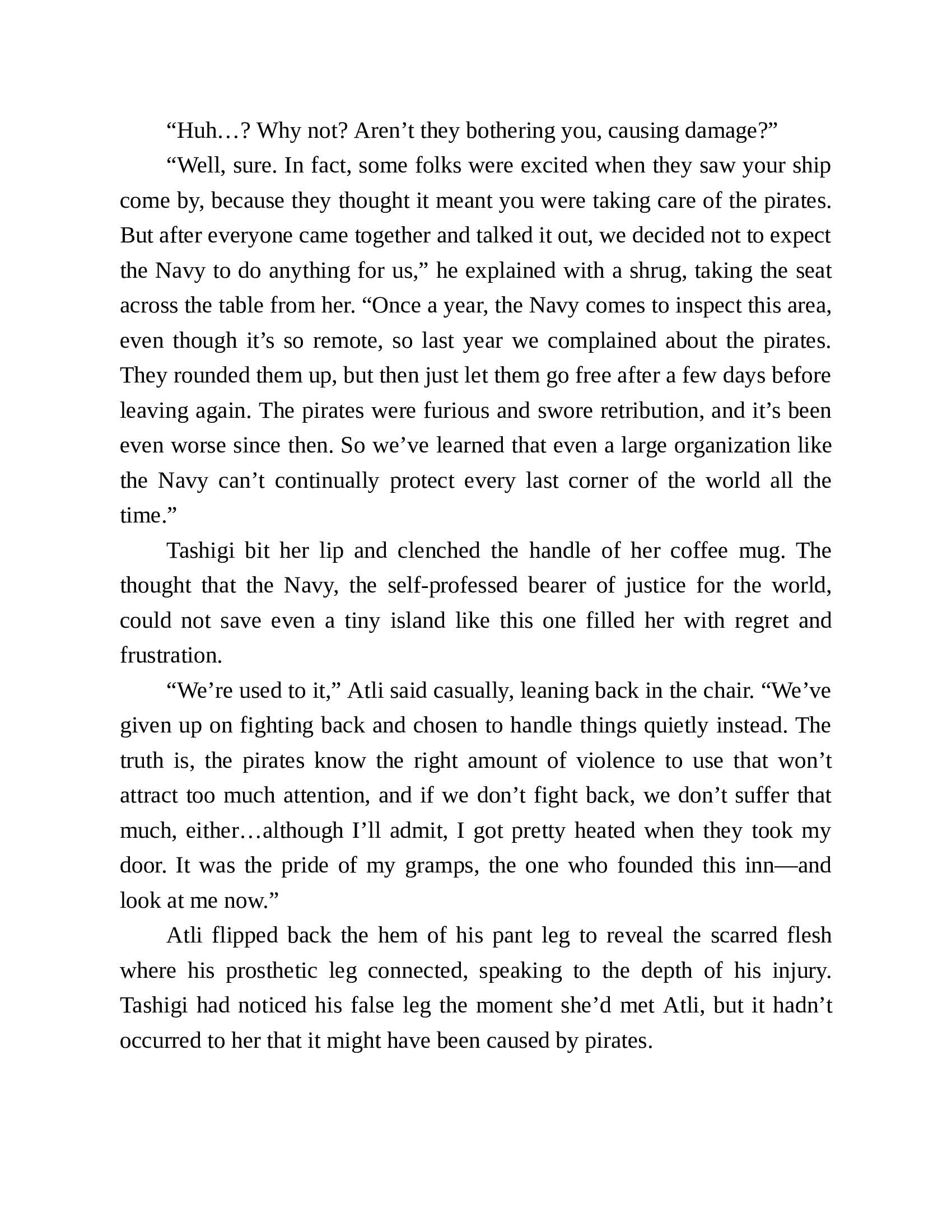 “Huh…? Why not? Aren’t they bothering you, causing damage?”

“Well, sure. In fact, some folks were excited when they saw your ship come by, because they thought it meant you were taking care of the pirates. But after everyone came together and talked it out, we decided not to expect the Navy to do anything for us,” he explained with a shrug, taking the seat across the table from her. “Once a year, the Navy comes to inspect this area, even though it’s so remote, so last year we complained about the pirates. They rounded them up, but then just let them go free after a few days before leaving again. The pirates were furious and swore retribution, and it’s been even worse since then. So we’ve learned that even a large organization like the Navy can’t continually protect every last corner of the world all the time.”

Tashigi bit her lip and clenched the handle of her coffee mug. The thought that the Navy, the self-professed bearer of justice for the world, could not save even a tiny island like this one filled her with regret and frustration.

“We’re used to it,” Atli said casually, leaning back in the chair. “We’ve given up on fighting back and chosen to handle things quietly instead. The truth is, the pirates know the right amount of violence to use that won’t attract too much attention, and if we don’t fight back, we don’t suffer that much, either…although I’ll admit, I got pretty heated when they took my door. It was the pride of my gramps, the one who founded this inn—and look at me now.”

Atli flipped back the hem of his pant leg to reveal the scarred flesh where his prosthetic leg connected, speaking to the depth of his injury. Tashigi had noticed his false leg the moment she’d met Atli, but it hadn’t occurred to her that it might have been caused by pirates.